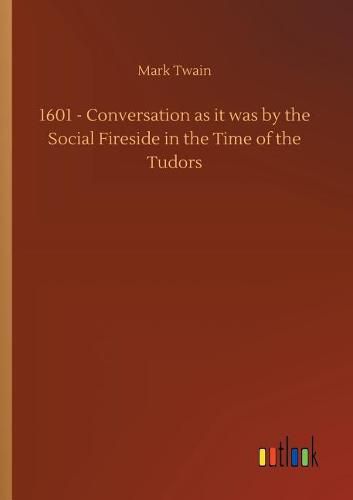 Mark Twain

1601 - Conversation as it was by the Social Fireside in the Time of the Tudors

outlook